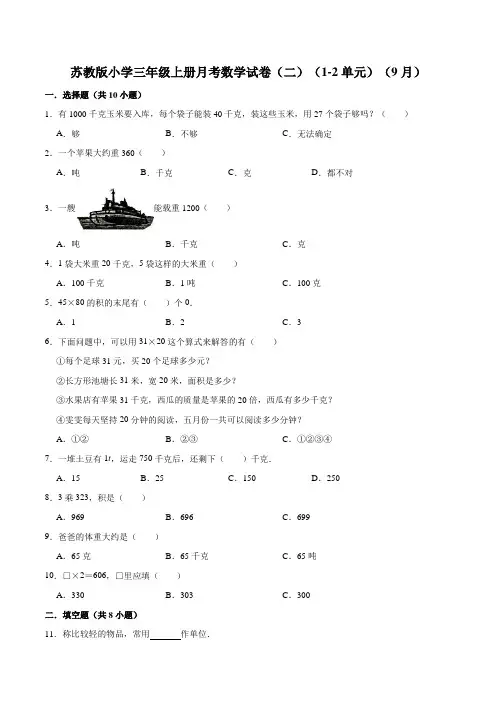 苏教版小学三年级上册月考数学试卷（二）（1-2 单元）（9 月）

一．选择题（共 10 小题）

1．有 1000 千克玉米要入库，每个袋子能装 40 千克，装这些玉米，用 27 个袋子够吗？（　　）

A．够　　B．不够　　C．无法确定

2．一个苹果大约重 360（　　）

A．吨　　B．千克　　C．克　　D．都不对

3．一艘　能载重 1200（　　）

A．吨　　B．千克　　C．克

4．1 袋大米重 20 千克，5 袋这样的大米重（　　）

A．100 千克　　B．1 吨　　C．100 克

5．45×80 的积的末尾有（　　）个 0．

A．1　　B．2　　C．3

6．下面问题中，可以用 31×20 这个算式来解答的有（　　）

①每个足球 31 元，买 20 个足球多少元？

②长方形池塘长 31 米，宽 20 米，面积是多少？

③水果店有苹果 31 千克，西瓜的质量是苹果的 20 倍，西瓜有多少千克？

④雯雯每天坚持 20 分钟的阅读，五月份一共可以阅读多少分钟？

A．①②　　B．②③　　C．①②③④

7．一堆土豆有 1t，运走 750 千克后，还剩下（　　）千克．

A．15　　B．25　　C．150　　D．250

8．3 乘 323，积是（　　）

A．969　　B．696　　C．699

9．爸爸的体重大约是（　　）

A．65 克　　B．65 千克　　C．65 吨

10．□×2＝606，□里应填（　　）

A．330　　B．303　　C．300

二．填空题（共 8 小题）

11．称比较轻的物品，常用______作单位．